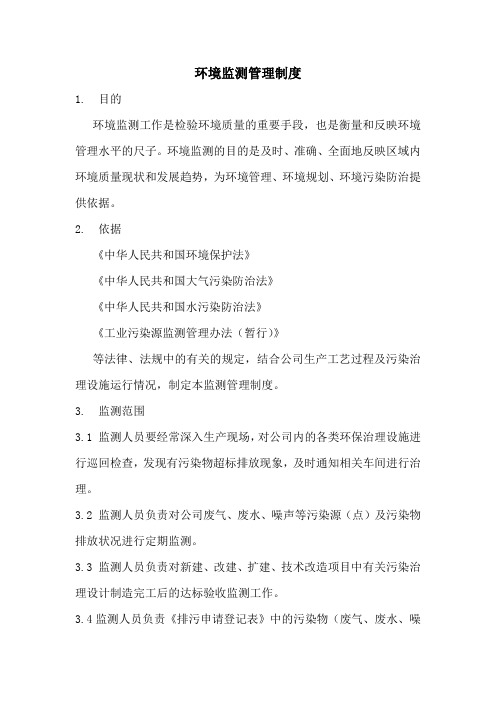 环境监测管理制度

1. 目的

环境监测工作是检验环境质量的重要手段，也是衡量和反映环境管理水平的尺子。环境监测的目的是及时、准确、全面地反映区域内环境质量现状和发展趋势，为环境管理、环境规划、环境污染防治提供依据。

2. 依据

《中华人民共和国环境保护法》

《中华人民共和国大气污染防治法》

《中华人民共和国水污染防治法》

《工业污染源监测管理办法（暂行）》

等法律、法规中的有关的规定，结合公司生产工艺过程及污染治理设施运行情况，制定本监测管理制度。

3. 监测范围

3.1 监测人员要经常深入生产现场，对公司内的各类环保治理设施进行巡回检查，发现有污染物超标排放现象，及时通知相关车间进行治理。

3.2 监测人员负责对公司废气、废水、噪声等污染源（点）及污染物排放状况进行定期监测。

3.3 监测人员负责对新建、改建、扩建、技术改造项目中有关污染治理设计制造完工后的达标验收监测工作。

3.4 监测人员负责《排污申请登记表》中的污染物（废气、废水、噪